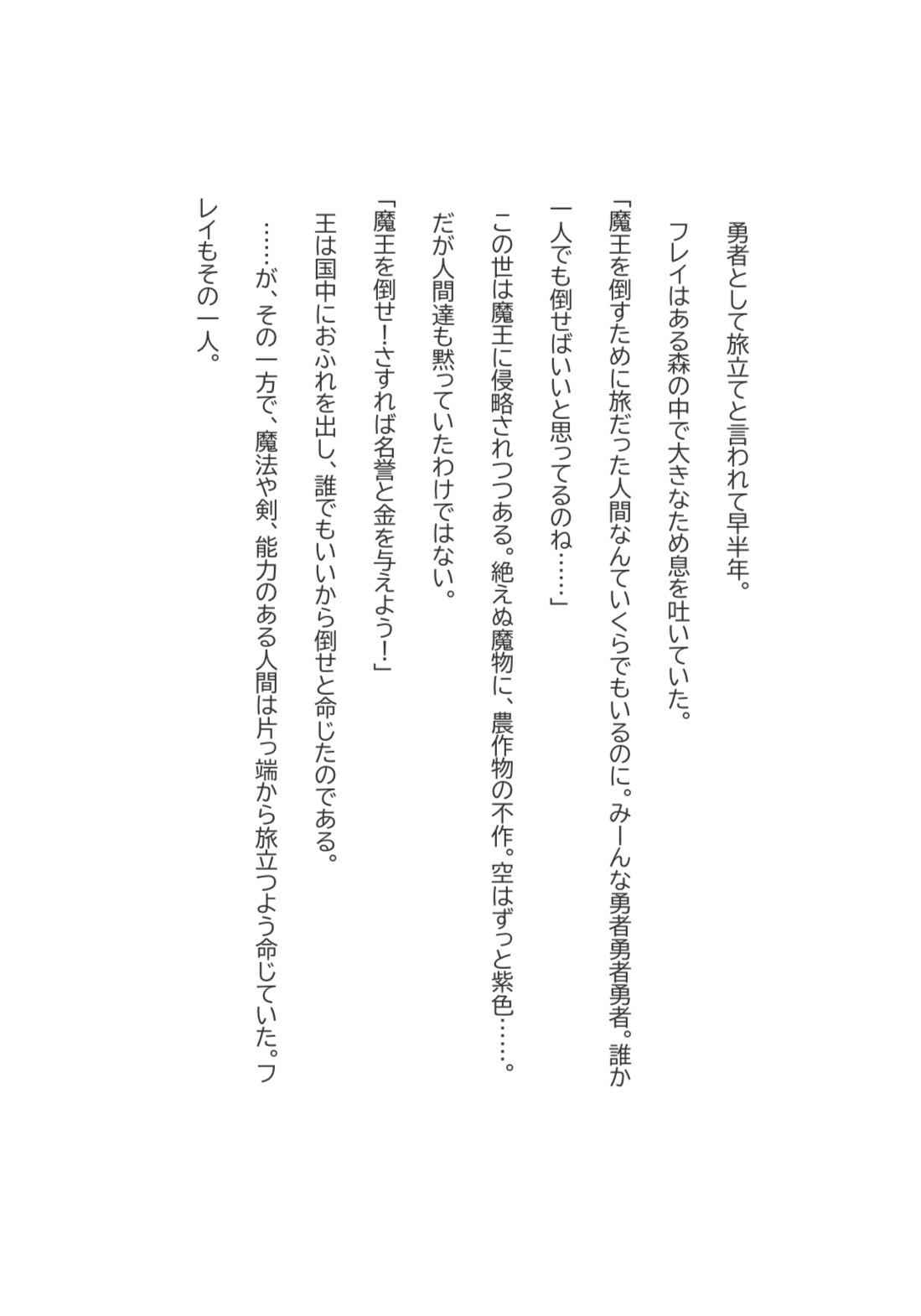 勇者として旅立てと言われて早半年。

フレイはある森の中で大きなため息を吐いていた。

「魔王を倒すために旅だった人間なんていくらでもいるのに。みーんな勇者勇者勇者。誰か一人でも倒せばいいと思ってるのね……」

この世は魔王に侵略されつつある。絶えぬ魔物に、農作物の不作。空はずっと紫色……。

だが人間達も黙っていたわけではない。

「魔王を倒せ！さすれば名誉と金を与えよう！」

王は国中におふれを出し、誰でもいいから倒せと命じたのである。

……が、その一方で、魔法や剣、能力のある人間は片っ端から旅立つよう命じていた。フレイもその一人。